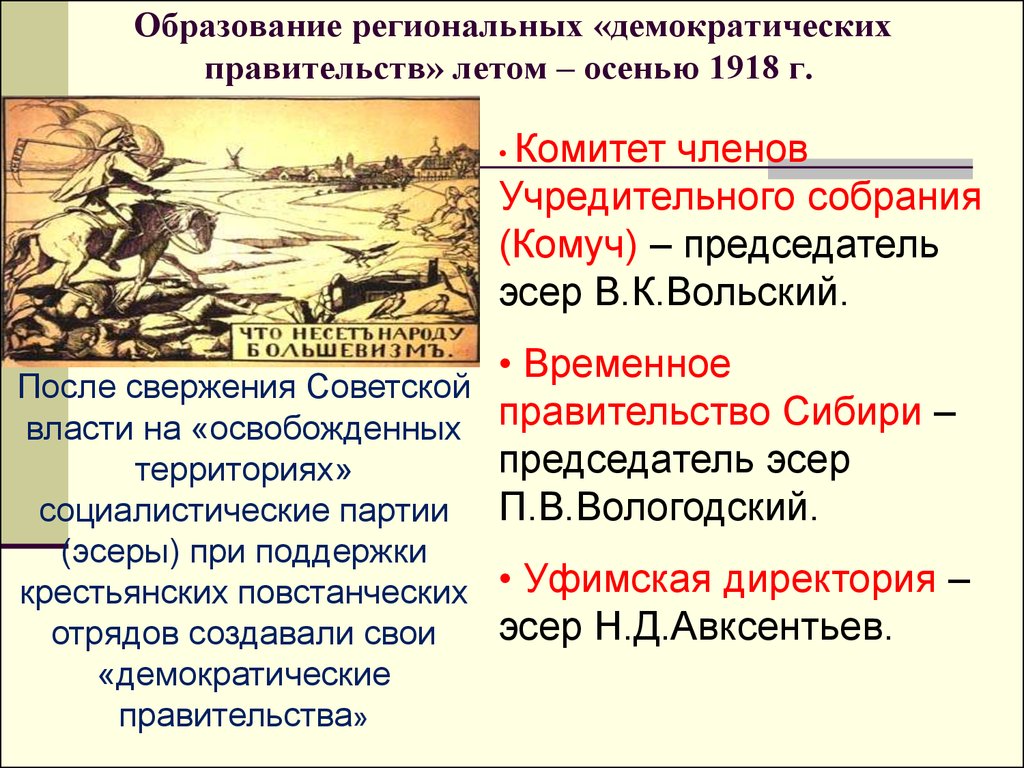 Образование региональных «демократических правительств» летом – осенью 1918 г.

ЧТО НЕСЕТЪ НАРОДУ БОЛЬШЕВИЗМЪ.

После свержения Советской власти на «освобожденных территориях» социалистические партии (эсеры) при поддержки крестьянских повстанческих отрядов создавали свои «демократические правительства»

• Комитет членов Учредительного собрания (Комуч) – председатель эсер В.К.Вольский.

• Временное правительство Сибири – председатель эсер П.В.Вологодский.

• Уфимская директория – эсер Н.Д.Авксентьев.